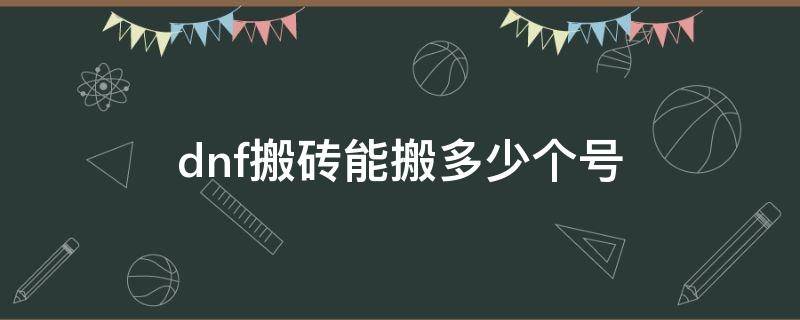 dnf搬砖能搬多少个号